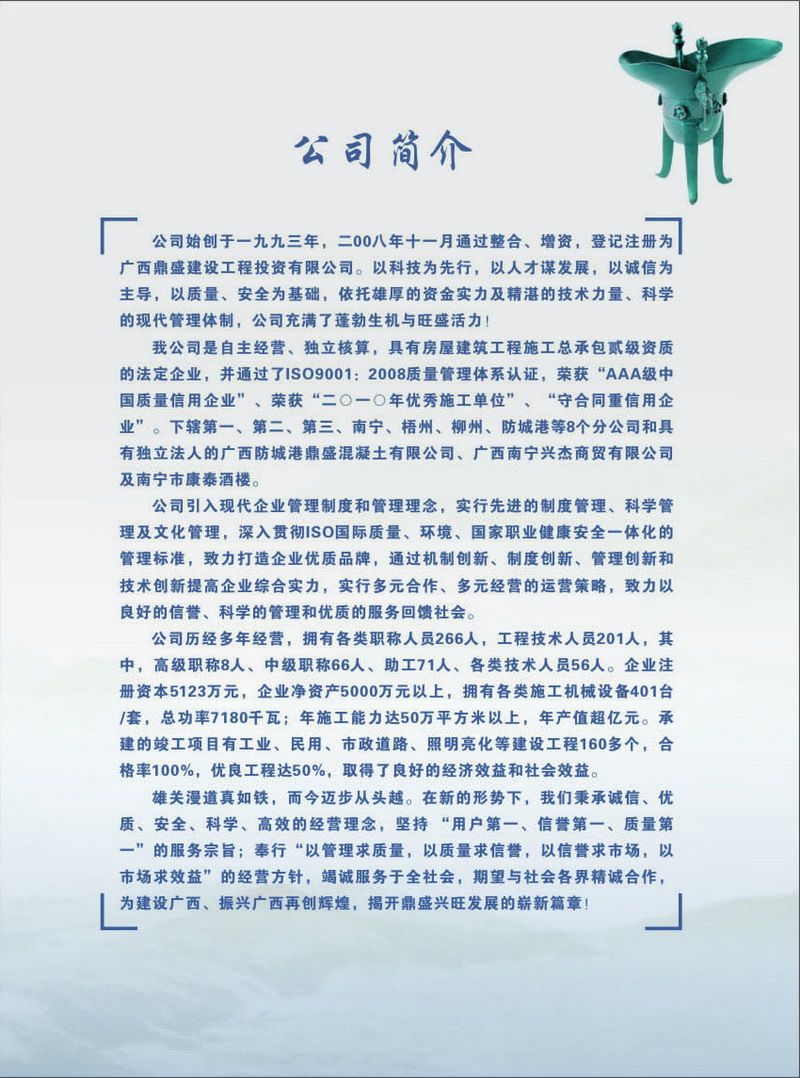 公司简介

公司始创于一九九三年，二00八年十一月通过整合、增资，登记注册为广西鼎盛建设工程投资有限公司。以科技为先行，以人才谋发展，以诚信为主导，以质量、安全为基础，依托雄厚的资金实力及精湛的技术力量、科学的现代管理体制，公司充满了蓬勃生机与旺盛活力!

我公司是自主经营、独立核算，具有房屋建筑工程施工总承包贰级资质的法定企业，并通过了ISO9001：2008质量管理体系认证，荣获“AAA级中国质量信用企业”、荣获“二○一○年优秀施工单位”、“守合同重信用企业”。下辖第一、第二、第三、南宁、梧州、柳州、防城港等8个分公司和具有独立法人的广西防城港鼎盛混凝土有限公司、广西南宁兴杰商贸有限公司及南宁市康泰酒楼。

公司引入现代企业管理制度和管理理念，实行先进的制度管理、科学管理及文化管理，深入贯彻ISO国际质量、环境、国家职业健康安全一体化的管理标准，致力打造企业优质品牌，通过机制创新、制度创新、管理创新和技术创新提高企业综合实力，实行多元合作、多元经营的运营策略，致力以良好的信誉、科学的管理和优质的服务回馈社会。

公司历经多年经营，拥有各类职称人员266人，工程技术人员201人，其中，高级职称8人、中级职称66人、助工71人、各类技术人员56人。企业注册资本5123万元，企业净资产5000万元以上，拥有各类施工机械设备401台/套，总功率7180千瓦；年施工能力达50万平方米以上，年产值超亿元。承建的竣工项目有工业、民用、市政道路、照明亮化等建设工程160多个，合格率100%，优良工程达50%，取得了良好的经济效益和社会效益。

雄关漫道真如铁，而今迈步从头越。在新的形势下，我们秉承诚信、优质、安全、科学、高效的经营理念，坚持“用户第一、信誉第一、质量第一”的服务宗旨；奉行“以管理求质量，以质量求信誉，以信誉求市场，以市场求效益”的经营方针，竭诚服务于全社会，期望与社会各界精诚合作，为建设广西、振兴广西再创辉煌，揭开鼎盛兴旺发展的崭新篇章!